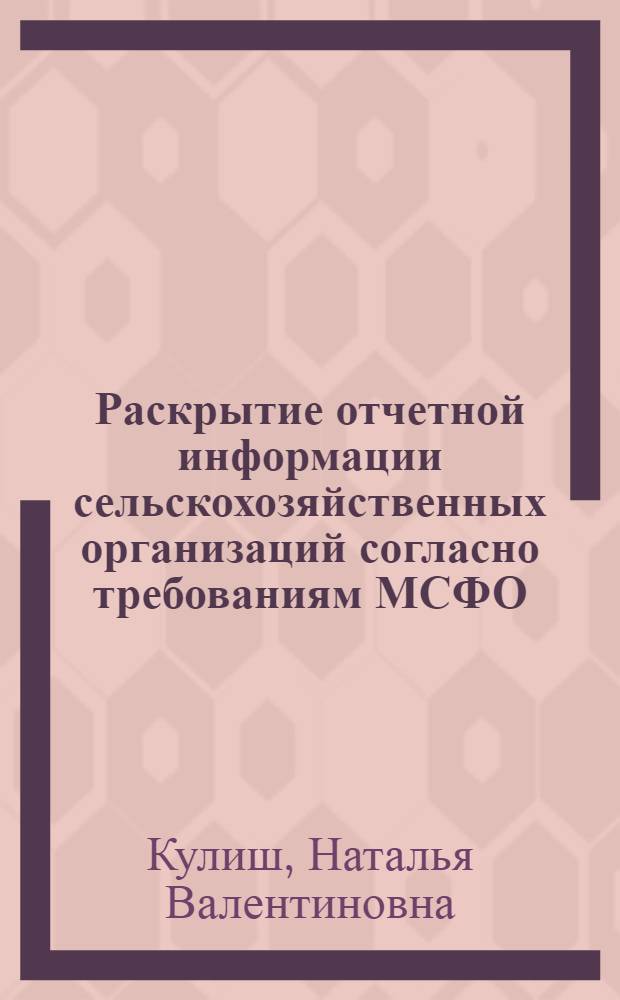 Раскрытие отчетной информации сельскохозяйственных организаций согласно требованиям МСФО

Кулиш, Наталья Валентиновна